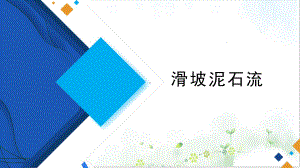 滑坡泥石流